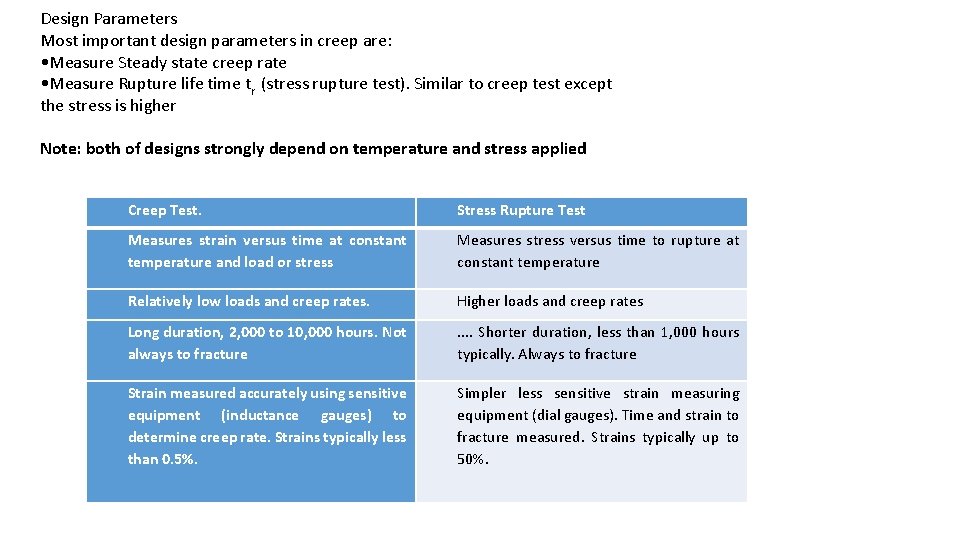 Design Parameters
Most important design parameters in creep are:
•Measure Steady state creep rate
•Measure Rupture life time $t_r$ (stress rupture test). Similar to creep test except the stress is higher

Note: both of designs strongly depend on temperature and stress applied

| Creep Test. | Stress Rupture Test |
|---|---|
| Measures strain versus time at constant temperature and load or stress | Measures stress versus time to rupture at constant temperature |
| Relatively low loads and creep rates. | Higher loads and creep rates |
| Long duration, 2,000 to 10,000 hours. Not always to fracture | .... Shorter duration, less than 1,000 hours typically. Always to fracture |
| Strain measured accurately using sensitive equipment (inductance gauges) to determine creep rate. Strains typically less than 0.5%. | Simpler less sensitive strain measuring equipment (dial gauges). Time and strain to fracture measured. Strains typically up to 50%. |